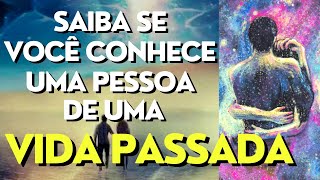 SAIBA SE VOCÊ CONHECE UMA PESSOA DE UMA VIDA PASSADA